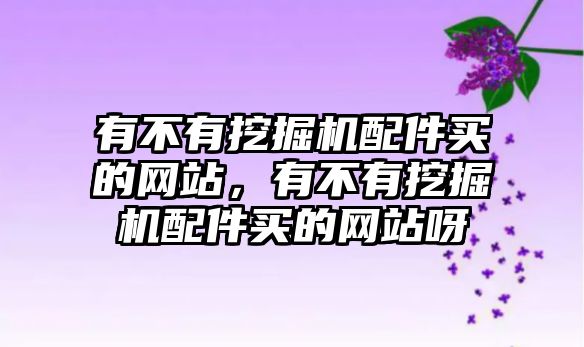 有不有挖掘机配件买的网站，有不有挖掘机配件买的网站呀